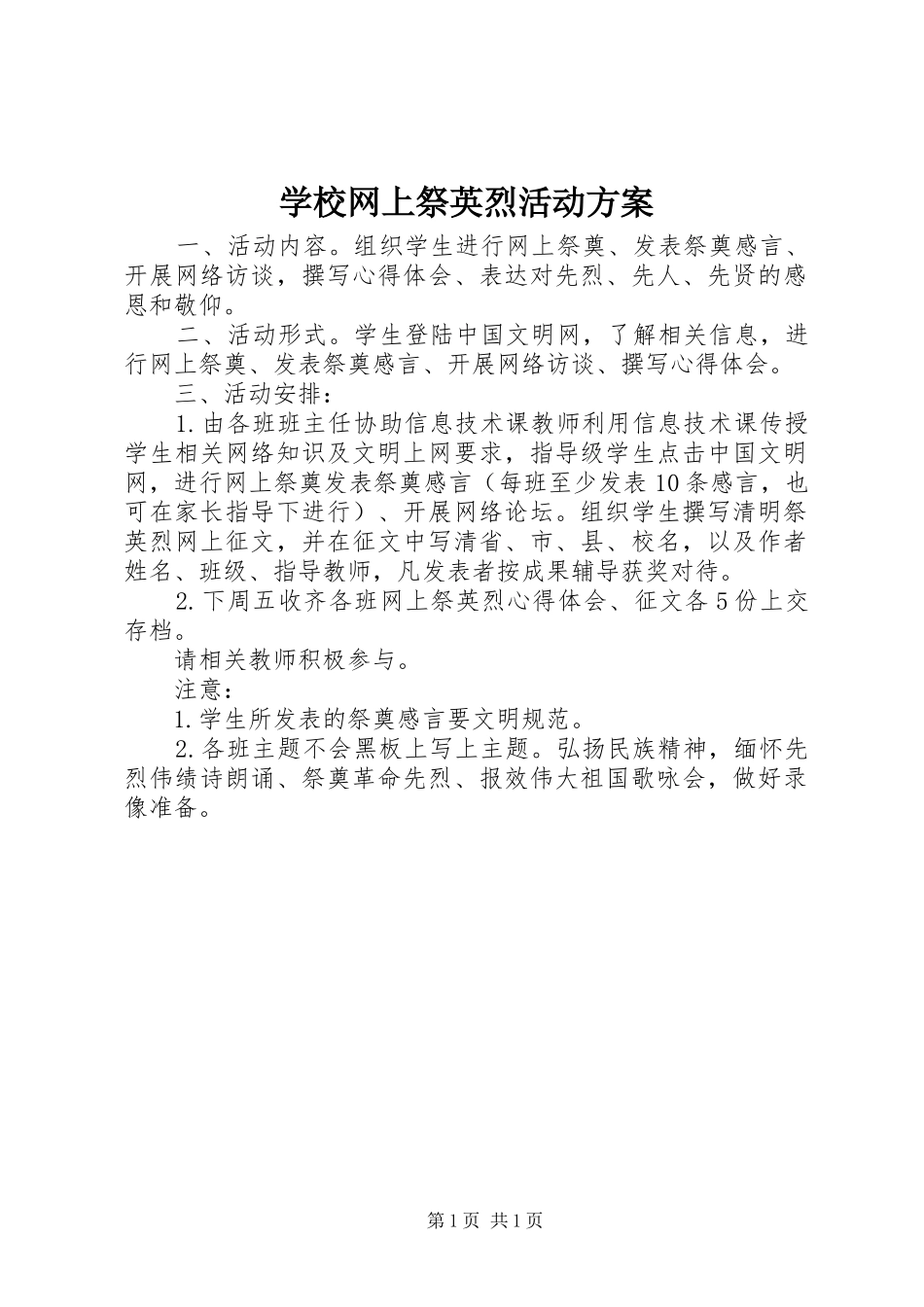 学校网上祭英烈活动方案

一、活动内容。组织学生进行网上祭奠、发表祭奠感言、开展网络访谈，撰写心得体会、表达对先烈、先人、先贤的感恩和敬仰。

二、活动形式。学生登陆中国文明网，了解相关信息，进行网上祭奠、发表祭奠感言、开展网络访谈、撰写心得体会。

三、活动安排：

1.由各班班主任协助信息技术课教师利用信息技术课传授学生相关网络知识及文明上网要求，指导级学生点击中国文明网，进行网上祭奠发表祭奠感言（每班至少发表10条感言，也可在家长指导下进行）、开展网络论坛。组织学生撰写清明祭英烈网上征文，并在征文中写清省、市、县、校名，以及作者姓名、班级、指导教师，凡发表者按成果辅导获奖对待。

2.下周五收齐各班网上祭英烈心得体会、征文各5份上交存档。

请相关教师积极参与。

注意：

1.学生所发表的祭奠感言要文明规范。

2.各班主题不会黑板上写上主题。弘扬民族精神，缅怀先烈伟绩诗朗诵、祭奠革命先烈、报效伟大祖国歌咏会，做好录像准备。

第1页 共1页